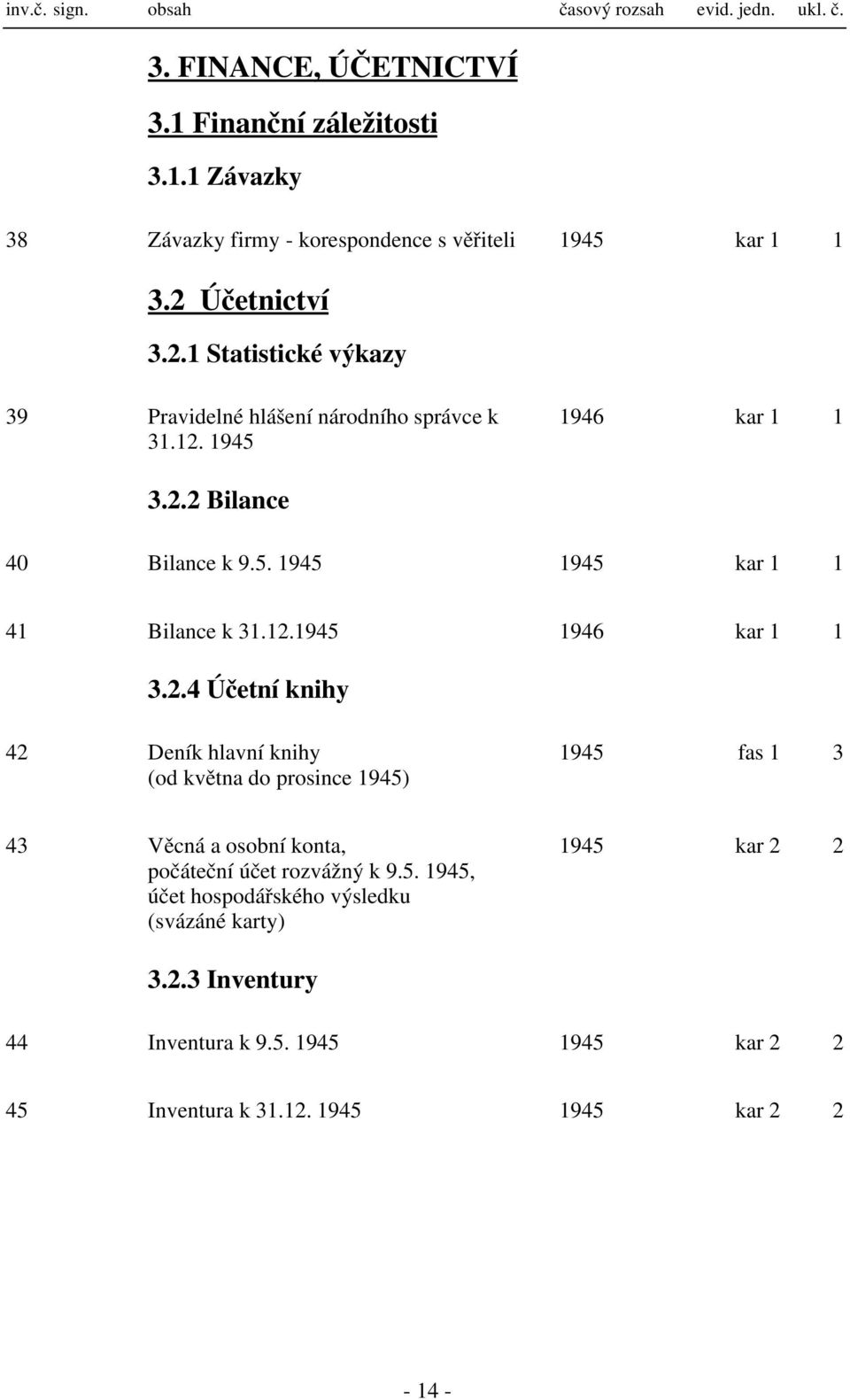 inv.č. sign. obsah časový rozsah evid. jedn. ukl. č.

3. FINANCE, ÚČETNICTVÍ

3.1 Finanční záležitosti

3.1.1 Závazky

38 Závazky firmy - korespondence s věřiteli 1945 kar 1 1

3.2 Účetnictví

3.2.1 Statistické výkazy

39 Pravidelné hlášení národního správce k 31.12. 1945 1946 kar 1 1

3.2.2 Bilance

40 Bilance k 9.5. 1945 1945 kar 1 1

41 Bilance k 31.12.1945 1946 kar 1 1

3.2.4 Účetní knihy

42 Deník hlavní knihy (od května do prosince 1945) 1945 fas 1 3

43 Věcná a osobní konta, počáteční účet rozvážný k 9.5. 1945, účet hospodářského výsledku (svázáné karty) 1945 kar 2 2

3.2.3 Inventury

44 Inventura k 9.5. 1945 1945 kar 2 2

45 Inventura k 31.12. 1945 1945 kar 2 2

- 14 -